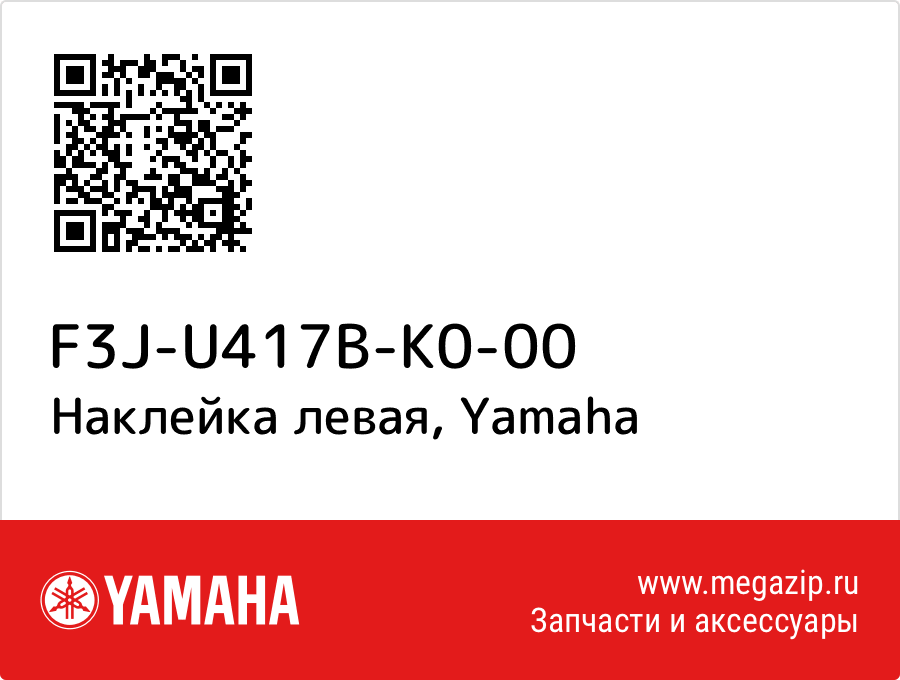 F3J-U417B-K0-00
Наклейка левая, Yamaha

YAMAHA

www.megazip.ru
Запчасти и аксессуары